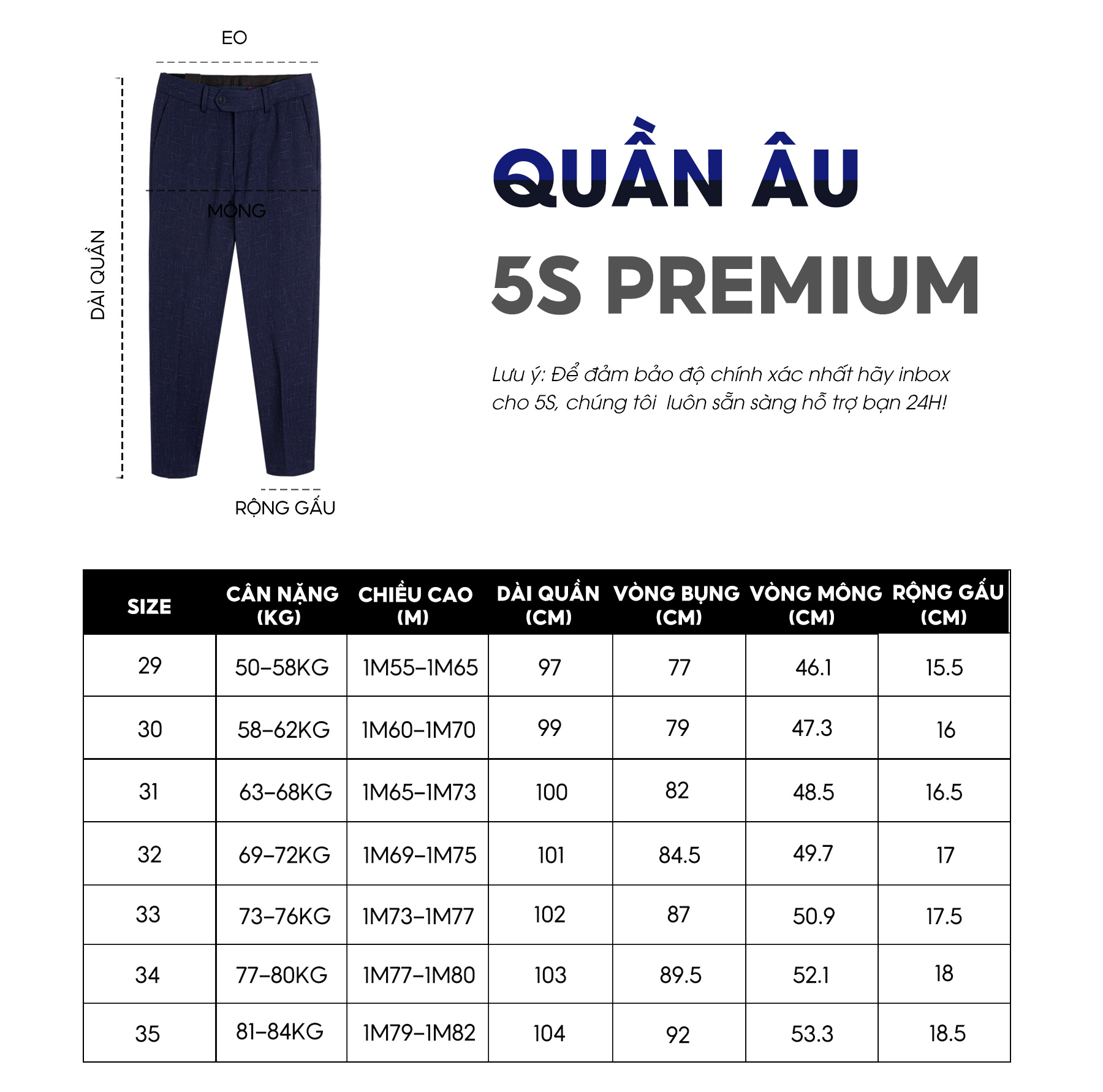 EO

DÀI QUẦN

MÔNG

RỘNG GẤU

QUẦN ÂU
5S PREMIUM

Lưu ý: Để đảm bảo độ chính xác nhất hãy inbox cho 5S, chúng tôi luôn sẵn sàng hỗ trợ bạn 24H!

| SIZE | CÂN NẶNG (KG) | CHIỀU CAO (M) | DÀI QUẦN (CM) | VÒNG BỤNG (CM) | VÒNG MÔNG (CM) | RỘNG GẤU (CM) |
|---|---|---|---|---|---|---|
| 29 | 50-58KG | 1M55-1M65 | 97 | 77 | 46.1 | 15.5 |
| 30 | 58-62KG | 1M60-1M70 | 99 | 79 | 47.3 | 16 |
| 31 | 63-68KG | 1M65-1M73 | 100 | 82 | 48.5 | 16.5 |
| 32 | 69-72KG | 1M69-1M75 | 101 | 84.5 | 49.7 | 17 |
| 33 | 73-76KG | 1M73-1M77 | 102 | 87 | 50.9 | 17.5 |
| 34 | 77-80KG | 1M77-1M80 | 103 | 89.5 | 52.1 | 18 |
| 35 | 81-84KG | 1M79-1M82 | 104 | 92 | 53.3 | 18.5 |